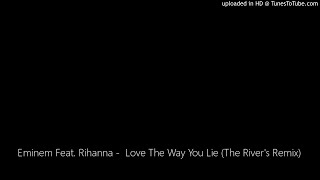 uploaded in HD @ TunesToTube.com

Eminem Feat. Rihanna - Love The Way You Lie (The River's Remix)